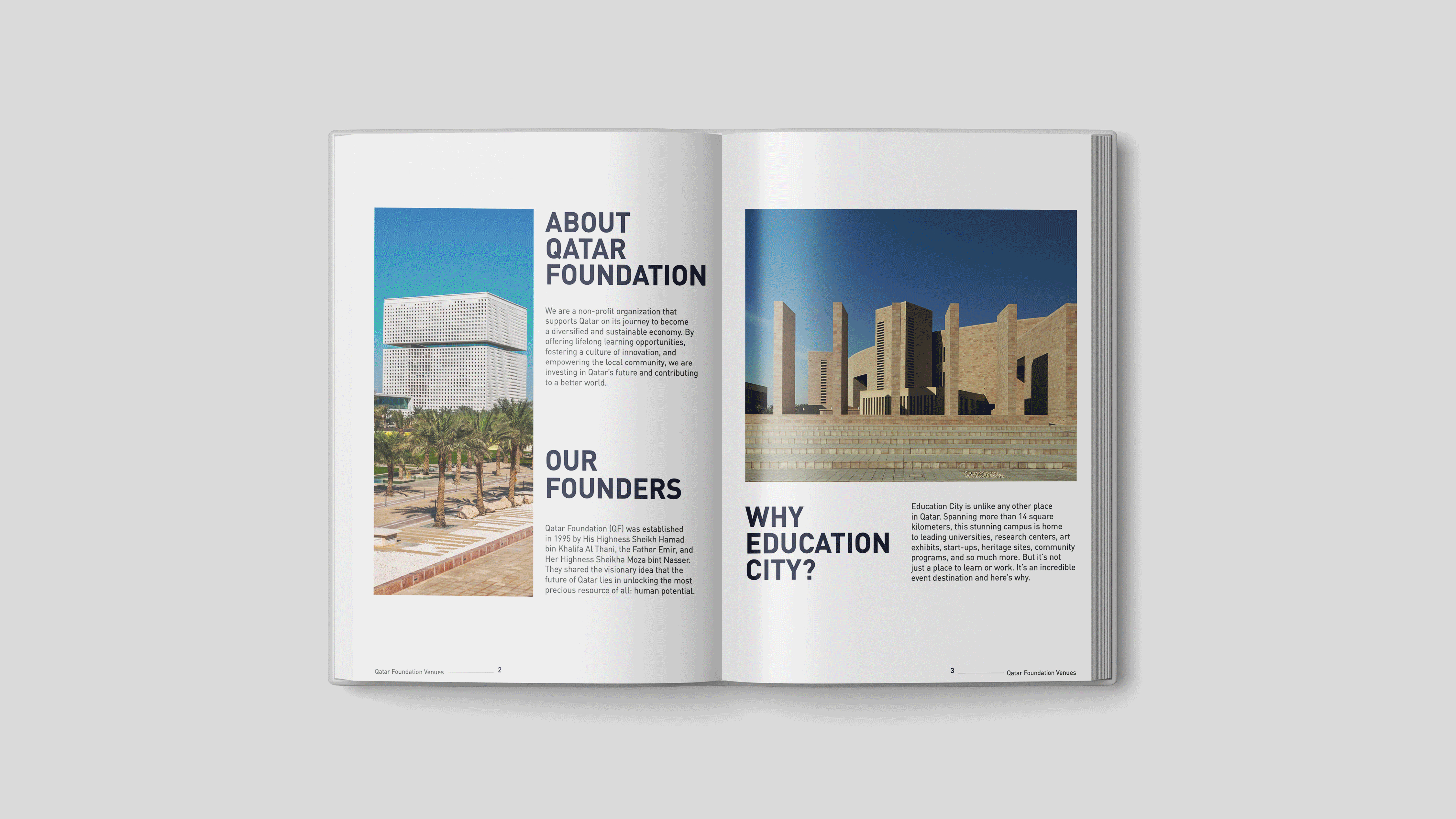 ABOUT
QATAR
FOUNDATION

We are a non-profit organization that supports Qatar on its journey to become a diversified and sustainable economy. By offering lifelong learning opportunities, fostering a culture of innovation, and empowering the local community, we are investing in Qatar's future and contributing to a better world.

OUR
FOUNDERS

Qatar Foundation (QF) was established in 1995 by His Highness Sheikh Hamad bin Khalifa Al Thani, the Father Emir, and Her Highness Sheikha Moza bint Nasser. They shared the visionary idea that the future of Qatar lies in unlocking the most precious resource of all: human potential.

Qatar Foundation Venues 2

WHY
EDUCATION
CITY?

Education City is unlike any other place in Qatar. Spanning more than 14 square kilometers, this stunning campus is home to leading universities, research centers, art exhibits, start-ups, heritage sites, community programs, and so much more. But it's not just a place to learn or work. It's an incredible event destination and here's why.

3 Qatar Foundation Venues